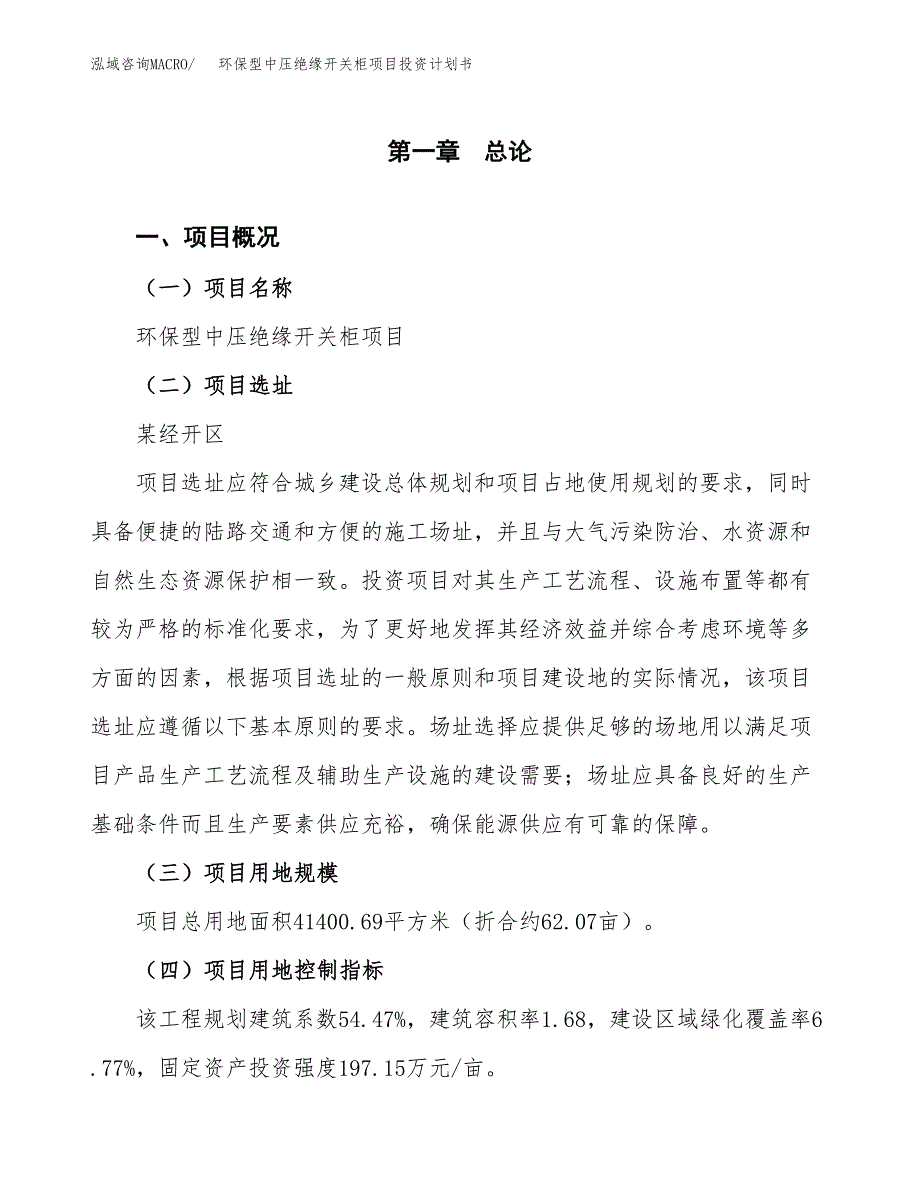 泓域咨询MACRO/　环保型中压绝缘开关柜项目投资计划书

第一章　总论

一、项目概况

（一）项目名称

环保型中压绝缘开关柜项目

（二）项目选址

某经开区

项目选址应符合城乡建设总体规划和项目占地使用规划的要求，同时具备便捷的陆路交通和方便的施工场址，并且与大气污染防治、水资源和自然生态资源保护相一致。投资项目对其生产工艺流程、设施布置等都有较为严格的标准化要求，为了更好地发挥其经济效益并综合考虑环境等多方面的因素，根据项目选址的一般原则和项目建设地的实际情况，该项目选址应遵循以下基本原则的要求。场址选择应提供足够的场地用以满足项目产品生产工艺流程及辅助生产设施的建设需要；场址应具备良好的生产基础条件而且生产要素供应充裕，确保能源供应有可靠的保障。

（三）项目用地规模

项目总用地面积41400.69平方米（折合约62.07亩）。

（四）项目用地控制指标

该工程规划建筑系数54.47%，建筑容积率1.68，建设区域绿化覆盖率6.77%，固定资产投资强度197.15万元/亩。